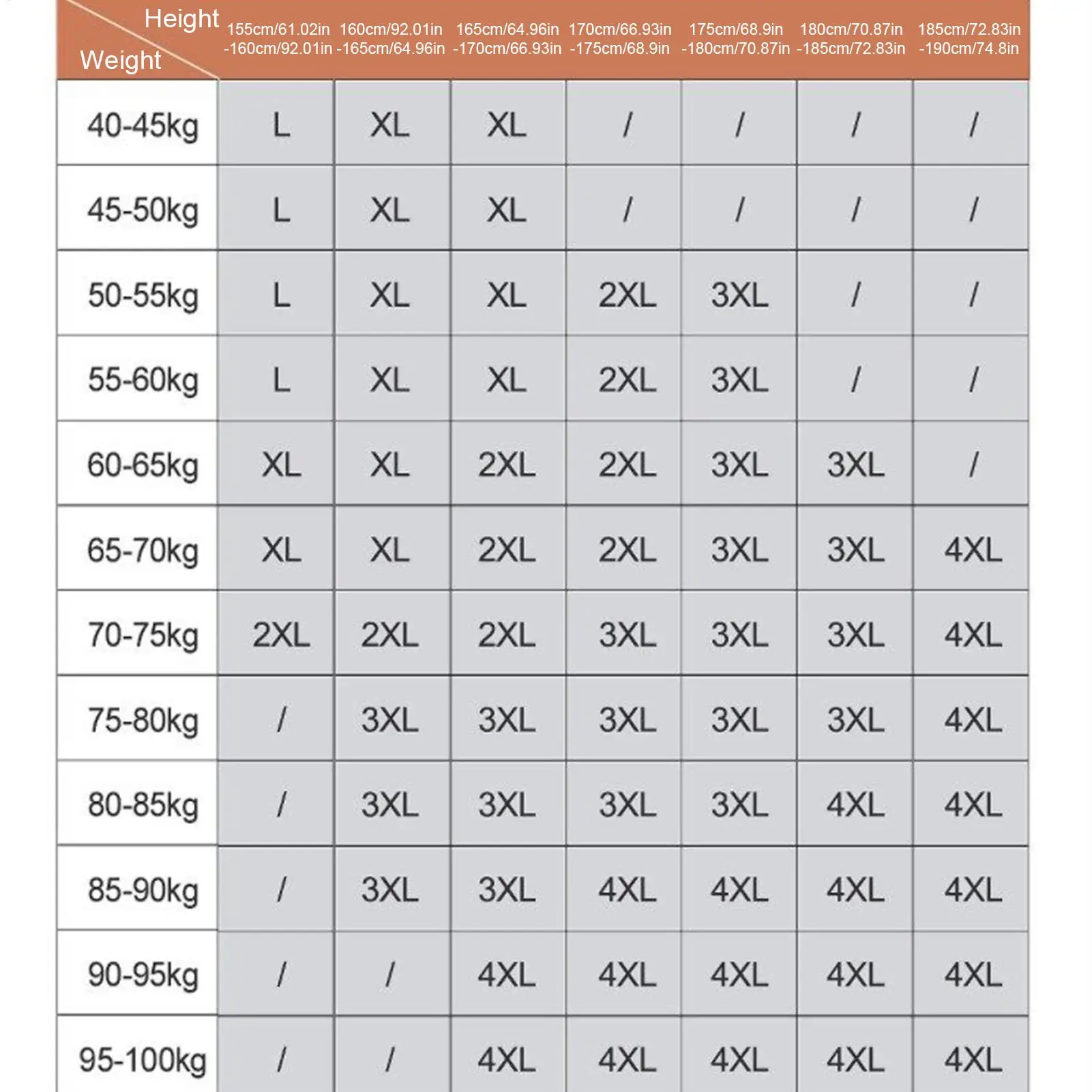 | Height Weight | 155cm/61.02in -160cm/92.01in | 160cm/92.01in -165cm/64.96in | 165cm/64.96in -170cm/66.93in | 170cm/66.93in -175cm/68.9in | 175cm/68.9in -180cm/70.87in | 180cm/70.87in -185cm/72.83in | 185cm/72.83in -190cm/74.8in |
|---|---|---|---|---|---|---|---|
| 40-45kg | L | XL | XL | / | / | / | / |
| 45-50kg | L | XL | XL | / | / | / | / |
| 50-55kg | L | XL | XL | 2XL | 3XL | / | / |
| 55-60kg | L | XL | XL | 2XL | 3XL | / | / |
| 60-65kg | XL | XL | 2XL | 2XL | 3XL | 3XL | / |
| 65-70kg | XL | XL | 2XL | 2XL | 3XL | 3XL | 4XL |
| 70-75kg | 2XL | 2XL | 2XL | 3XL | 3XL | 3XL | 4XL |
| 75-80kg | / | 3XL | 3XL | 3XL | 3XL | 3XL | 4XL |
| 80-85kg | / | 3XL | 3XL | 3XL | 3XL | 4XL | 4XL |
| 85-90kg | / | 3XL | 3XL | 4XL | 4XL | 4XL | 4XL |
| 90-95kg | / | / | 4XL | 4XL | 4XL | 4XL | 4XL |
| 95-100kg | / | / | 4XL | 4XL | 4XL | 4XL | 4XL |